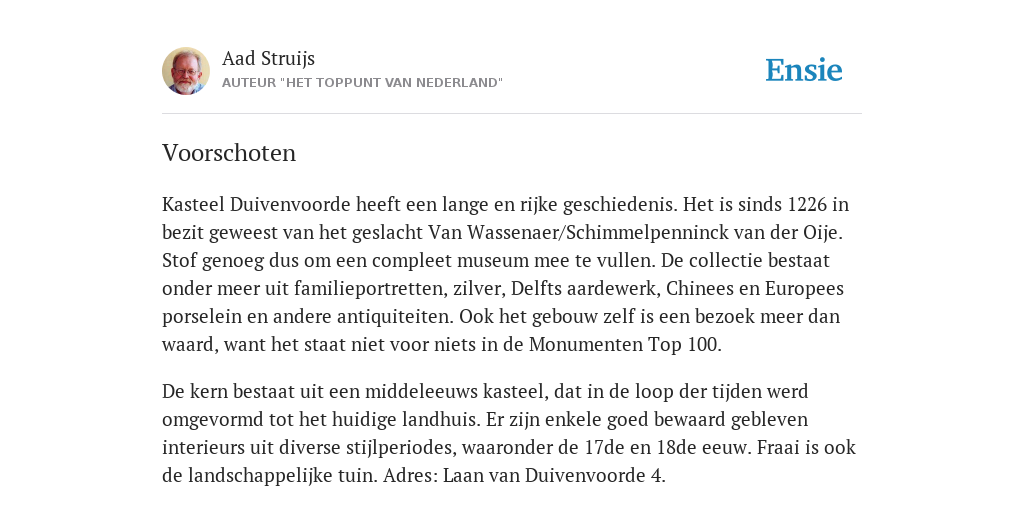 Aad Struijs
AUTEUR "HET TOPPUNT VAN NEDERLAND"

Ensie

Voorschoten

Kasteel Duivenvoorde heeft een lange en rijke geschiedenis. Het is sinds 1226 in bezit geweest van het geslacht Van Wassenaer/Schimmelpenninck van der Oije. Stof genoeg dus om een compleet museum mee te vullen. De collectie bestaat onder meer uit familieportretten, zilver, Delfts aardewerk, Chinees en Europees porselein en andere antiquiteiten. Ook het gebouw zelf is een bezoek meer dan waard, want het staat niet voor niets in de Monumenten Top 100.

De kern bestaat uit een middeleeuws kasteel, dat in de loop der tijden werd omgevormd tot het huidige landhuis. Er zijn enkele goed bewaard gebleven interieurs uit diverse stijlperiodes, waaronder de 17de en 18de eeuw. Fraai is ook de landschappelijke tuin. Adres: Laan van Duivenvoorde 4.